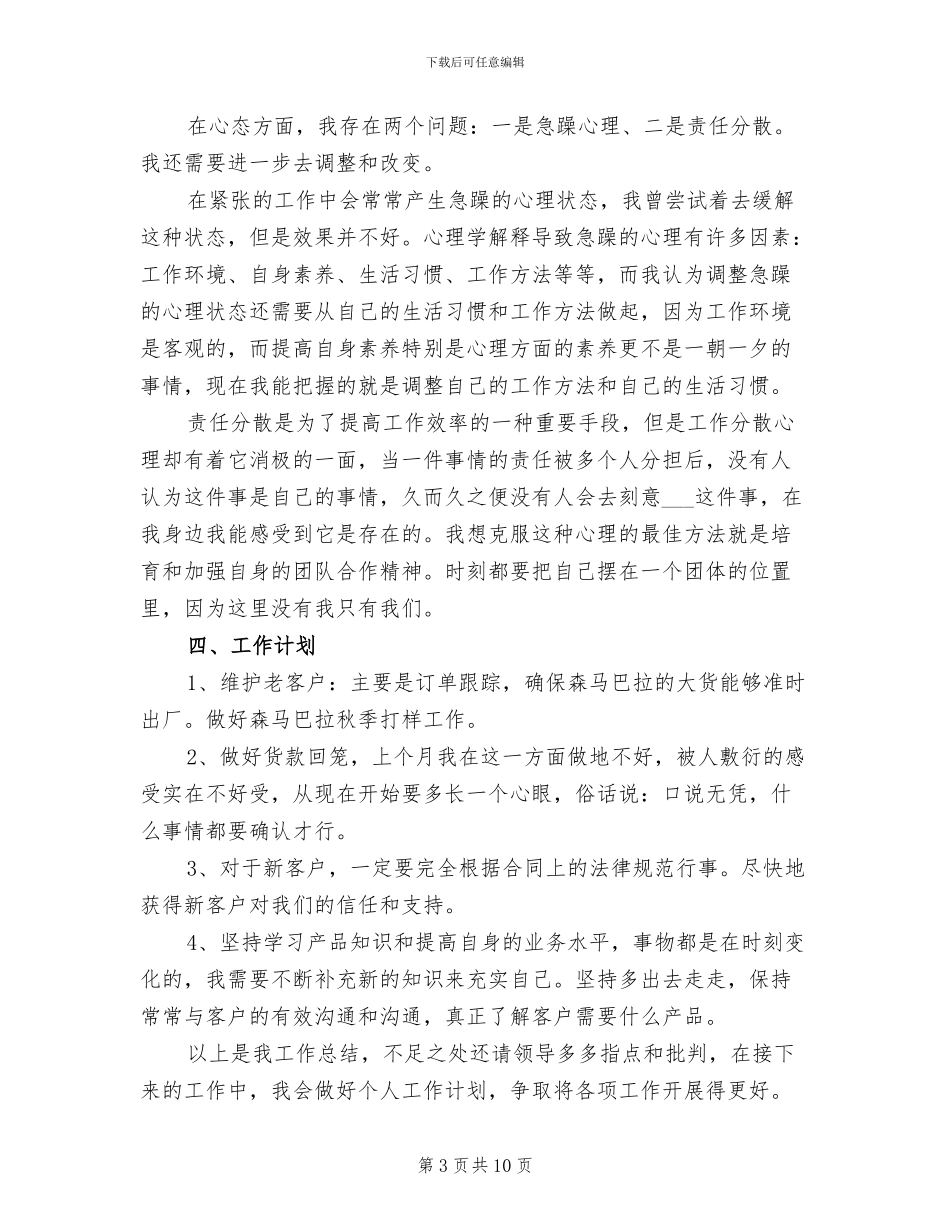 下载后可任意编辑

在心态方面，我存在两个问题：一是急躁心理、二是责任分散。我还需要进一步去调整和改变。

在紧张的工作中会常常产生急躁的心理状态，我曾尝试着去缓解这种状态，但是效果并不好。心理学解释导致急躁的心理有许多因素：工作环境、自身素养、生活习惯、工作方法等等，而我认为调整急躁的心理状态还需要从自己的生活习惯和工作方法做起，因为工作环境是客观的，而提高自身素养特别是心理方面的素养更不是一朝一夕的事情，现在我能把握的就是调整自己的工作方法和自己的生活习惯。

责任分散是为了提高工作效率的一种重要手段，但是工作分散心理却有着它消极的一面，当一件事情的责任被多个人分担后，没有人认为这件事是自己的事情，久而久之便没有人会去刻意___这件事，在我身边我能感受到它是存在的。我想克服这种心理的最佳方法就是培育和加强自身的团队合作精神。时刻都要把自己摆在一个团体的位置里，因为这里没有我只有我们。

四、工作计划

1、维护老客户：主要是订单跟踪，确保森马巴拉的大货能够准时出厂。做好森马巴拉秋季打样工作。

2、做好货款回笼，上个月我在这一方面做地不好，被人敷衍的感受实在不好受，从现在开始要多长一个心眼，俗话说：口说无凭，什么事情都要确认才行。

3、对于新客户，一定要完全根据合同上的法律规范行事。尽快地获得新客户对我们的信任和支持。

4、坚持学习产品知识和提高自身的业务水平，事物都是在时刻变化的，我需要不断补充新的知识来充实自己。坚持多出去走走，保持常常与客户的有效沟通和沟通，真正了解客户需要什么产品。

以上是我工作总结，不足之处还请领导多多指点和批判，在接下来的工作中，我会做好个人工作计划，争取将各项工作开展得更好。

第 3 页 共 10 页